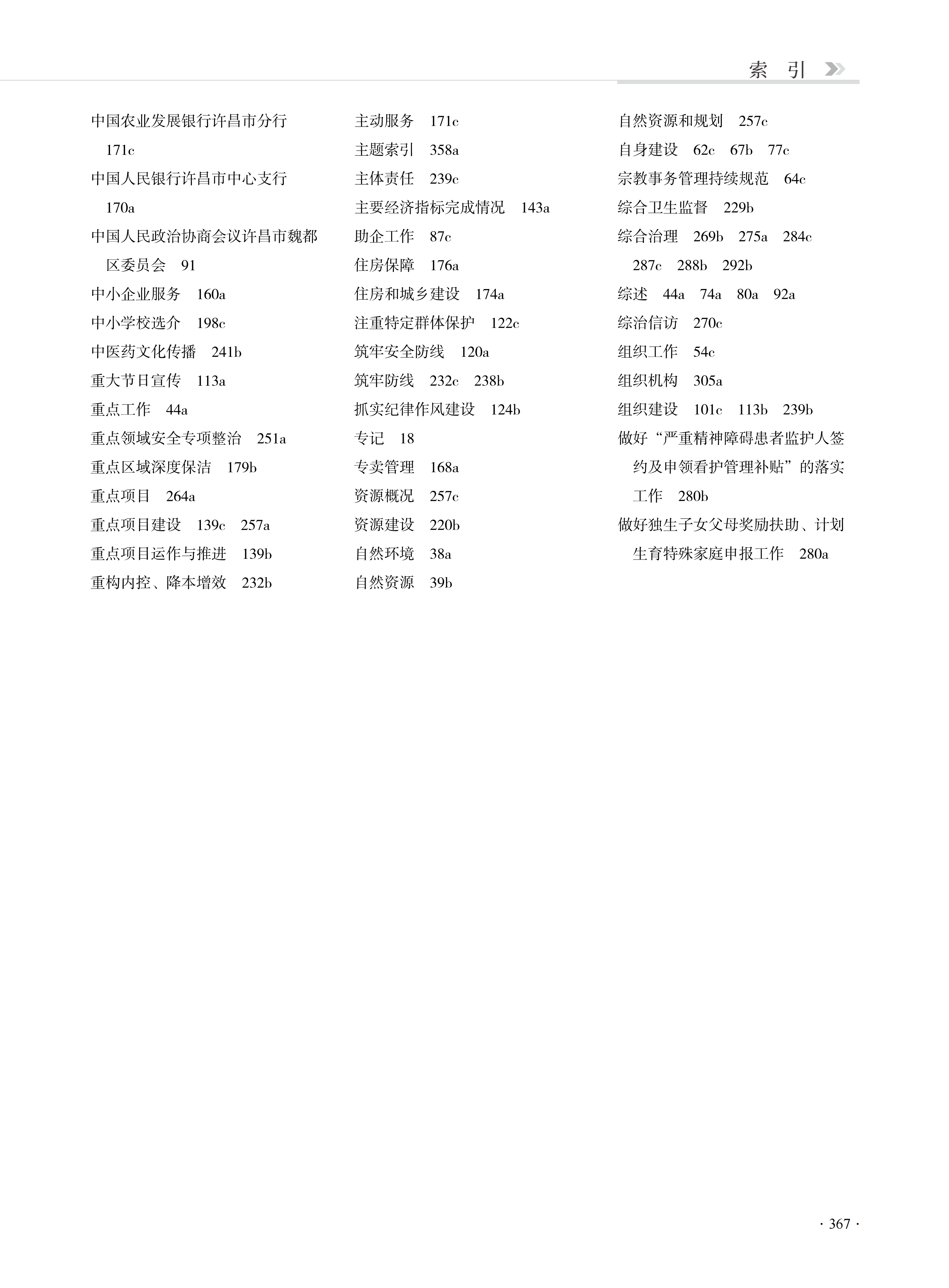 索　引

中国农业发展银行许昌市分行　171c
中国人民银行许昌市中心支行　170a
中国人民政治协商会议许昌市魏都区委员会　91
中小企业服务　160a
中小学校选介　198c
中医药文化传播　241b
重大节日宣传　113a
重点工作　44a
重点领域安全专项整治　251a
重点区域深度保洁　179b
重点项目　264a
重点项目建设　139c　257a
重点项目运作与推进　139b
重构内控、降本增效　232b

主动服务　171c
主题索引　358a
主体责任　239c
主要经济指标完成情况　143a
助企工作　87c
住房保障　176a
住房和城乡建设　174a
注重特定群体保护　122c
筑牢安全防线　120a
筑牢防线　232c　238b
抓实纪律作风建设　124b
专记　18
专卖管理　168a
资源概况　257c
资源建设　220b
自然环境　38a
自然资源　39b

自然资源和规划　257c
自身建设　62c　67b　77c
宗教事务管理持续规范　64c
综合卫生监督　229b
综合治理　269b　275a　284c　287c　288b　292b
综述　44a　74a　80a　92a
综治信访　270c
组织工作　54c
组织机构　305a
组织建设　101c　113b　239b
做好“严重精神障碍患者监护人签约及申领看护管理补贴”的落实工作　280b
做好独生子女父母奖励扶助、计划生育特殊家庭申报工作　280a

· 367 ·